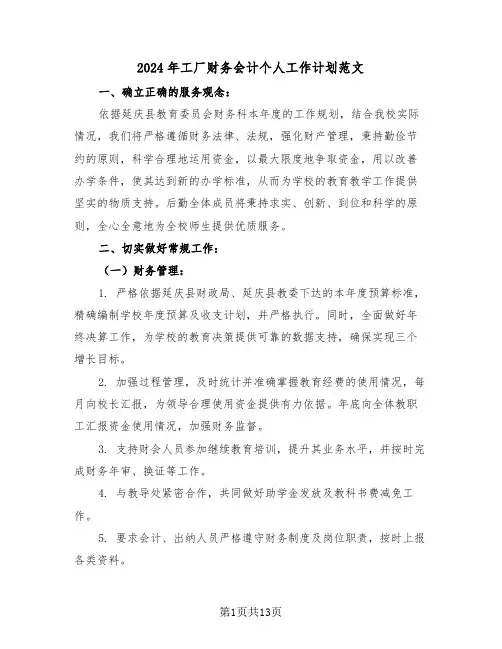 2024年工厂财务会计个人工作计划范文

一、确立正确的服务观念：

依据延庆县教育委员会财务科本年度的工作规划，结合我校实际情况，我们将严格遵循财务法律、法规，强化财产管理，秉持勤俭节约的原则，科学合理地运用资金，以最大限度地争取资金，用以改善办学条件，使其达到新的办学标准，从而为学校的教育教学工作提供坚实的物质支持。后勤全体成员将秉持求实、创新、到位和科学的原则，全心全意地为全校师生提供优质服务。

二、切实做好常规工作：

（一）财务管理：

1. 严格依据延庆县财政局、延庆县教委下达的本年度预算标准，精确编制学校年度预算及收支计划，并严格执行。同时，全面做好年终决算工作，为学校的教育决策提供可靠的数据支持，确保实现三个增长目标。

2. 加强过程管理，及时统计并准确掌握教育经费的使用情况，每月向校长汇报，为领导合理使用资金提供有力依据。年底向全体教职工汇报资金使用情况，加强财务监督。

3. 支持财会人员参加继续教育培训，提升其业务水平，并按时完成财务年审、换证等工作。

4. 与教导处紧密合作，共同做好助学金发放及教科书费减免工作。

5. 要求会计、出纳人员严格遵守财务制度及岗位职责，按时上报各类资料。

第1页共13页